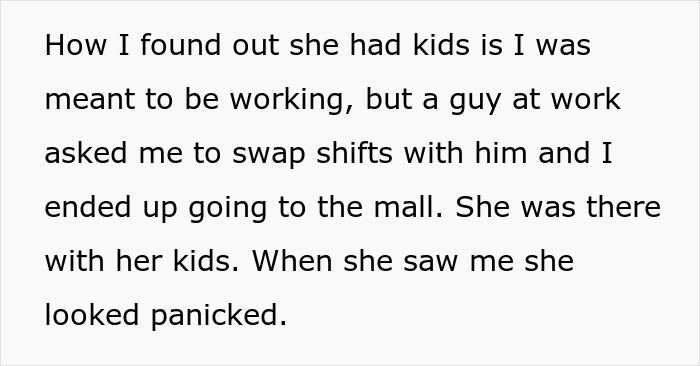 How I found out she had kids is I was meant to be working, but a guy at work asked me to swap shifts with him and I ended up going to the mall. She was there with her kids. When she saw me she looked panicked.